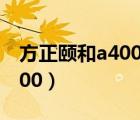 方正颐和a400
00）